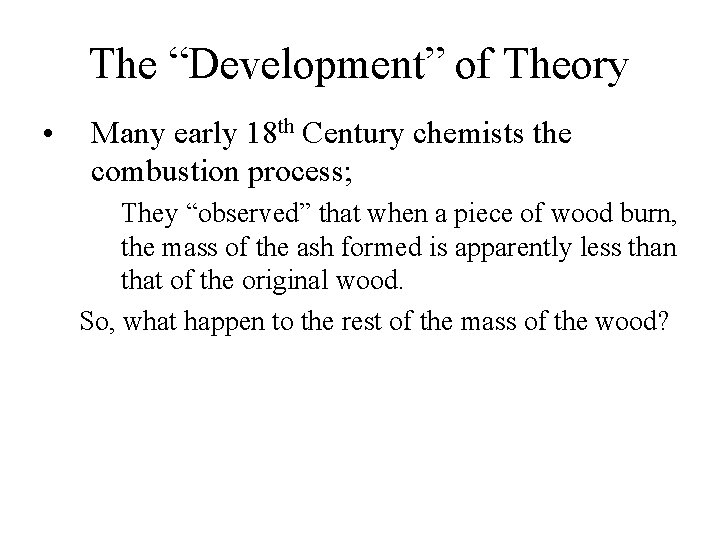 The "Development" of Theory

• Many early 18th Century chemists the combustion process;

They "observed" that when a piece of wood burn, the mass of the ash formed is apparently less than that of the original wood.

So, what happen to the rest of the mass of the wood?